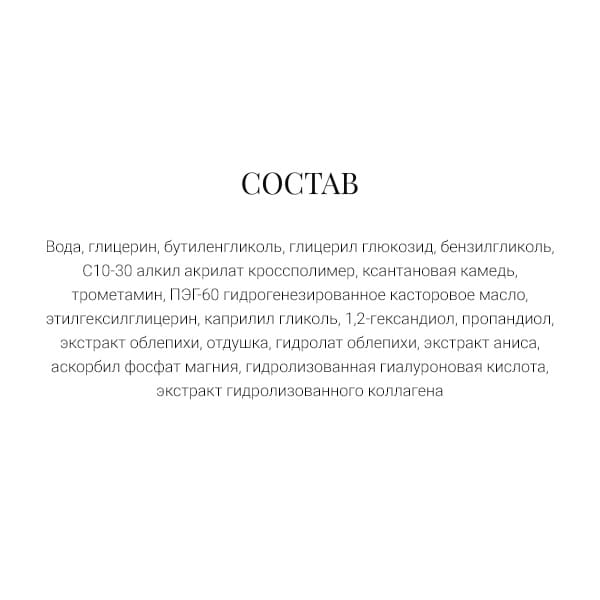 СОСТАВ

Вода, глицерин, бутиленгликоль, глицерил глюкозид, бензилгликоль, С10-30 алкил акрилат кроссполимер, ксантановая камедь, трометамин, ПЭГ-60 гидрогенезированное касторовое масло, этилгексилглицерин, каприлил гликоль, 1,2-гександиол, пропандиол, экстракт облепихи, отдушка, гидролат облепихи, экстракт аниса, аскорбил фосфат магния, гидролизованная гиалуроновая кислота, экстракт гидролизованного коллагена